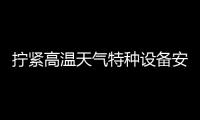 拧紧高温天气特种设备安